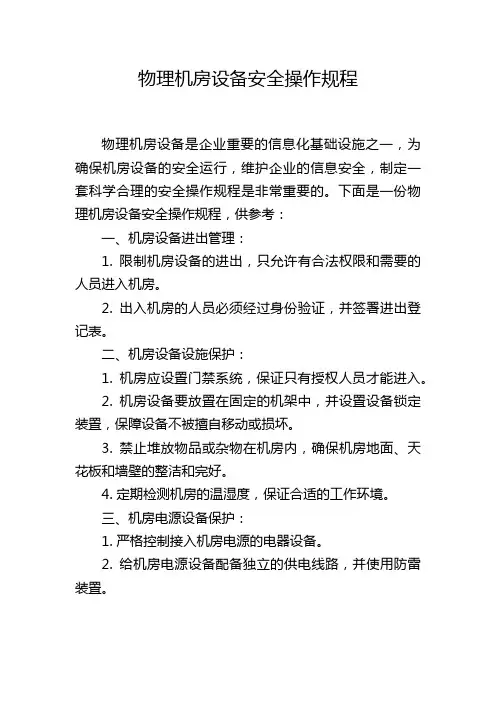 物理机房设备安全操作规程

物理机房设备是企业重要的信息化基础设施之一，为确保机房设备的安全运行，维护企业的信息安全，制定一套科学合理的安全操作规程是非常重要的。下面是一份物理机房设备安全操作规程，供参考：

一、机房设备进出管理：

1. 限制机房设备的进出，只允许有合法权限和需要的人员进入机房。

2. 出入机房的人员必须经过身份验证，并签署进出登记表。

二、机房设备设施保护：

1. 机房应设置门禁系统，保证只有授权人员才能进入。

2. 机房设备要放置在固定的机架中，并设置设备锁定装置，保障设备不被擅自移动或损坏。

3. 禁止堆放物品或杂物在机房内，确保机房地面、天花板和墙壁的整洁和完好。

4. 定期检测机房的温湿度，保证合适的工作环境。

三、机房电源设备保护：

1. 严格控制接入机房电源的电器设备。

2. 给机房电源设备配备独立的供电线路，并使用防雷装置。